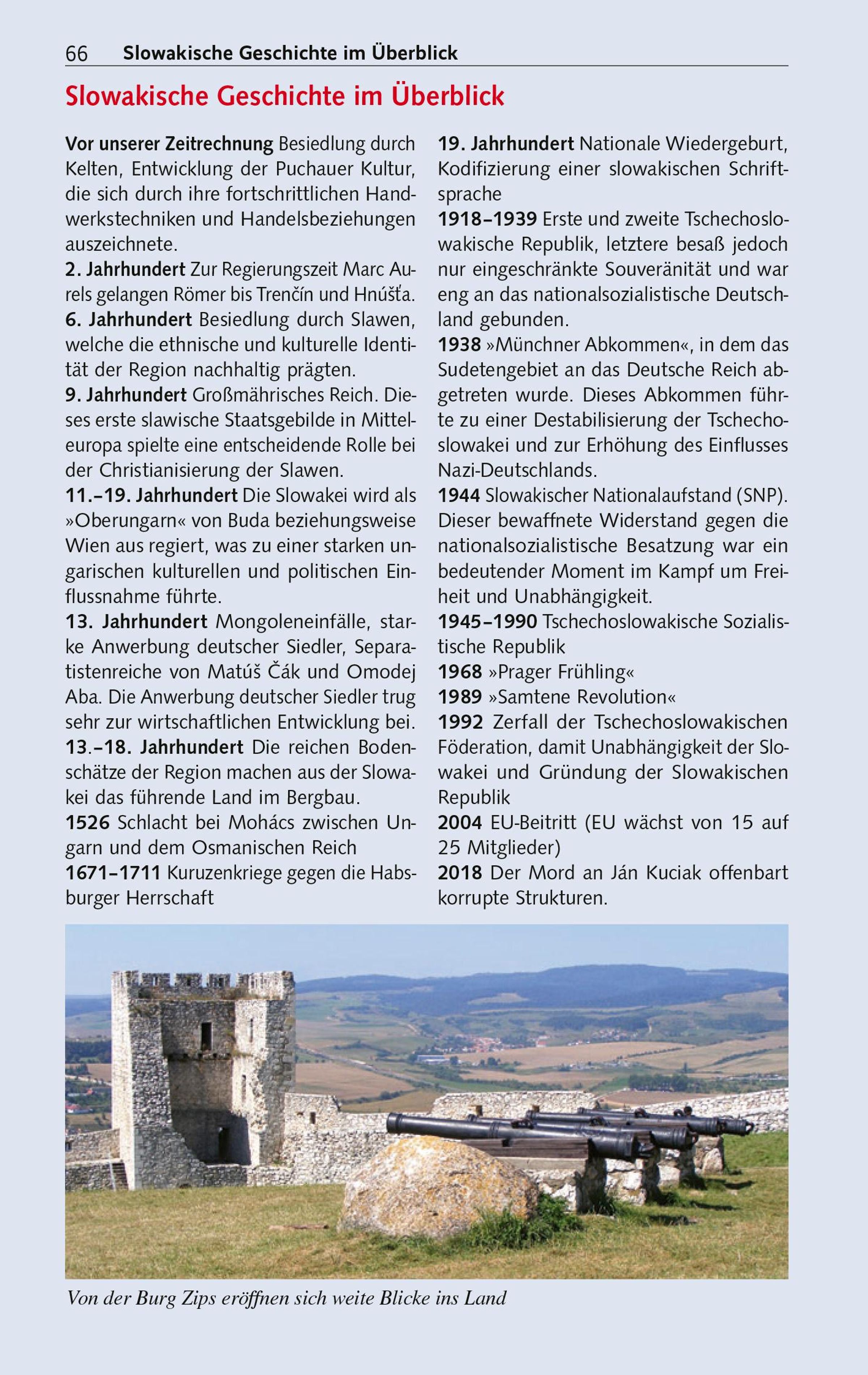 66 Slowakische Geschichte im Überblick

Slowakische Geschichte im Überblick

Vor unserer Zeitrechnung Besiedlung durch Kelten, Entwicklung der Puchauer Kultur, die sich durch ihre fortschrittlichen Handwerkstechniken und Handelsbeziehungen auszeichnete.
2. Jahrhundert Zur Regierungszeit Marc Aurels gelangen Römer bis Trenčín und Hnúšťa.
6. Jahrhundert Besiedlung durch Slawen, welche die ethnische und kulturelle Identität der Region nachhaltig prägten.
9. Jahrhundert Großmährisches Reich. Dieses erste slawische Staatsgebilde in Mitteleuropa spielte eine entscheidende Rolle bei der Christianisierung der Slawen.
11.–19. Jahrhundert Die Slowakei wird als »Oberungarn« von Buda beziehungsweise Wien aus regiert, was zu einer starken ungarischen kulturellen und politischen Einflussnahme führte.
13. Jahrhundert Mongoleneinfälle, starke Anwerbung deutscher Siedler, Separatistenreiche von Matúš Čák und Omodej Aba. Die Anwerbung deutscher Siedler trug sehr zur wirtschaftlichen Entwicklung bei.
13.–18. Jahrhundert Die reichen Bodenschätze der Region machen aus der Slowakei das führende Land im Bergbau.
1526 Schlacht bei Mohács zwischen Ungarn und dem Osmanischen Reich
1671–1711 Kuruzenkriege gegen die Habsburger Herrschaft

19. Jahrhundert Nationale Wiedergeburt, Kodifizierung einer slowakischen Schriftsprache
1918–1939 Erste und zweite Tschechoslowakische Republik, letztere besaß jedoch nur eingeschränkte Souveränität und war eng an das nationalsozialistische Deutschland gebunden.
1938 »Münchner Abkommen«, in dem das Sudetengebiet an das Deutsche Reich abgetreten wurde. Dieses Abkommen führte zu einer Destabilisierung der Tschechoslowakei und zur Erhöhung des Einflusses Nazi-Deutschlands.
1944 Slowakischer Nationalaufstand (SNP). Dieser bewaffnete Widerstand gegen die nationalsozialistische Besatzung war ein bedeutender Moment im Kampf um Freiheit und Unabhängigkeit.
1945–1990 Tschechoslowakische Sozialistische Republik
1968 »Prager Frühling«
1989 »Samtene Revolution«
1992 Zerfall der Tschechoslowakischen Föderation, damit Unabhängigkeit der Slowakei und Gründung der Slowakischen Republik
2004 EU-Beitritt (EU wächst von 15 auf 25 Mitglieder)
2018 Der Mord an Ján Kuciak offenbart korrupte Strukturen.

Von der Burg Zips eröffnen sich weite Blicke ins Land